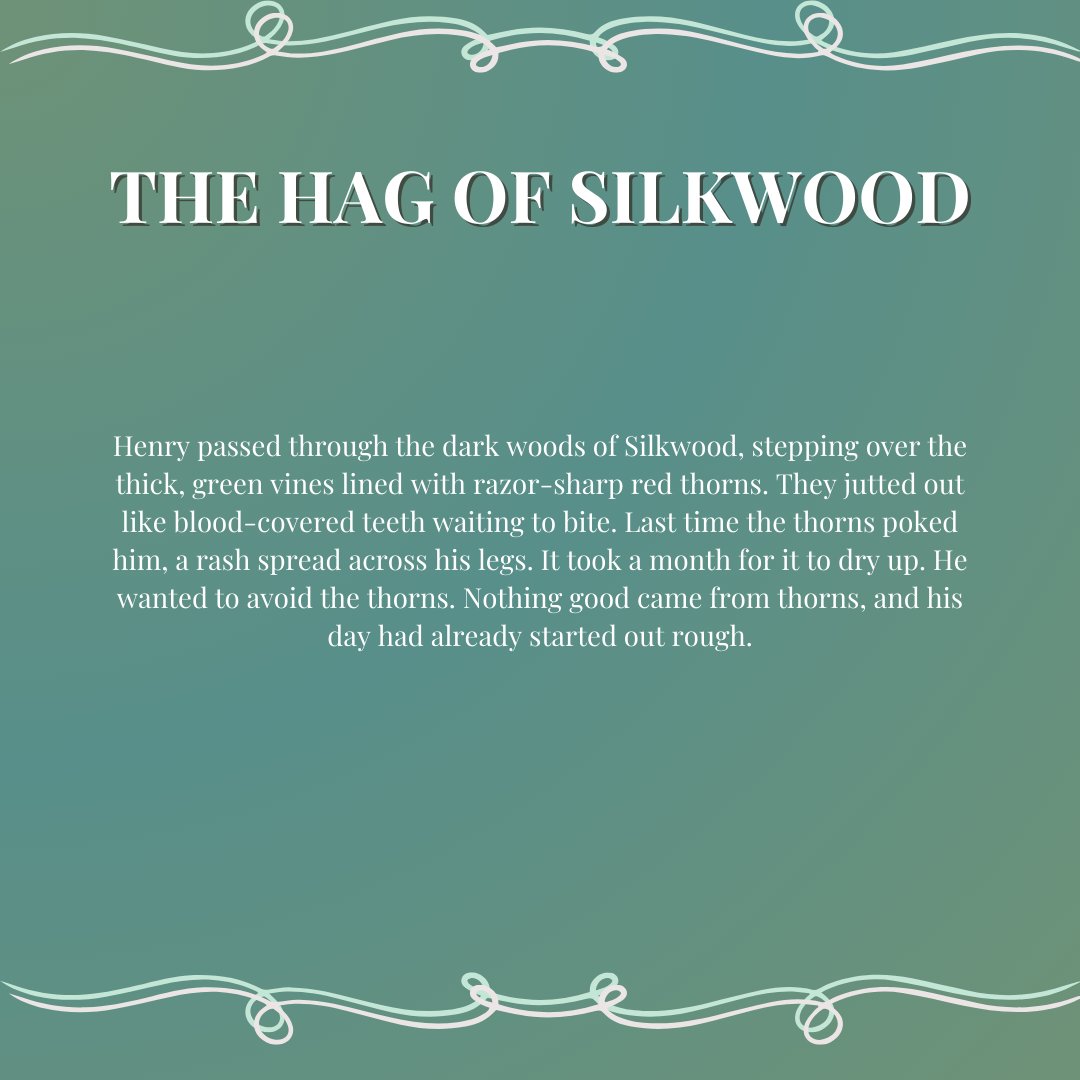 THE HAG OF SILKWOOD

Henry passed through the dark woods of Silkwood, stepping over the thick, green vines lined with razor-sharp red thorns. They jutted out like blood-covered teeth waiting to bite. Last time the thorns poked him, a rash spread across his legs. It took a month for it to dry up. He wanted to avoid the thorns. Nothing good came from thorns, and his day had already started out rough.